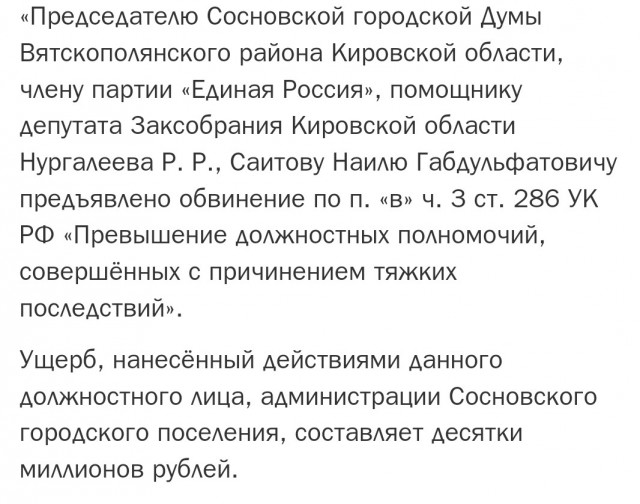 «Председателю Сосновской городской Думы Вятскополянского района Кировской области, члену партии «Единая Россия», помощнику депутата Заксобрания Кировской области Нургалеева Р. Р., Саитову Наилю Габдульфатовичу предъявлено обвинение по п. «в» ч. 3 ст. 286 УК РФ «Превышение должностных полномочий, совершённых с причинением тяжких последствий».

Ущерб, нанесённый действиями данного должностного лица, администрации Сосновского городского поселения, составляет десятки миллионов рублей.